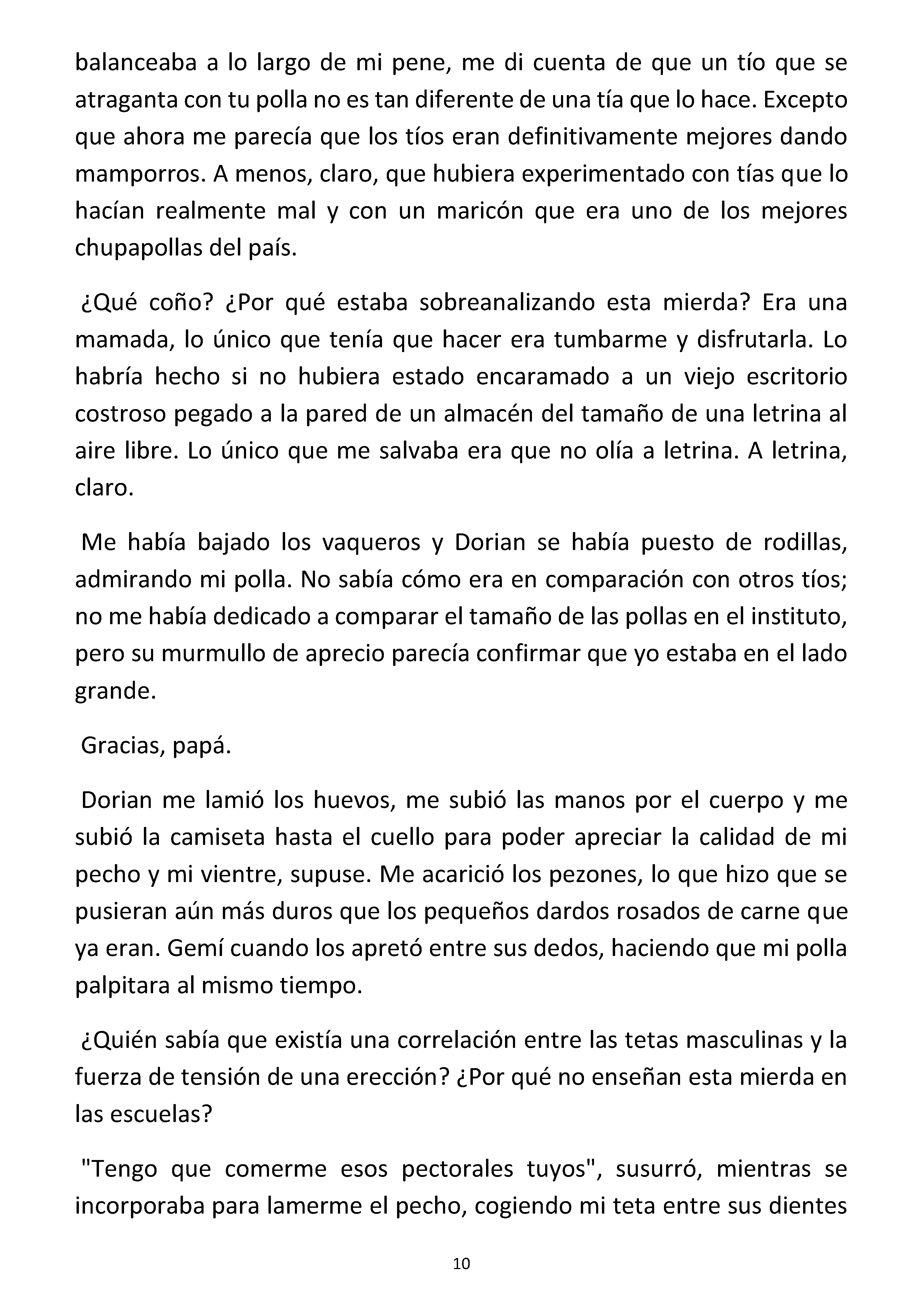 balanceaba a lo largo de mi pene, me di cuenta de que un tío que se atraganta con tu polla no es tan diferente de una tía que lo hace. Excepto que ahora me parecía que los tíos eran definitivamente mejores dando mamporros. A menos, claro, que hubiera experimentado con tías que lo hacían realmente mal y con un maricón que era uno de los mejores chupapollas del país.

¿Qué coño? ¿Por qué estaba sobreanalizando esta mierda? Era una mamada, lo único que tenía que hacer era tumbarme y disfrutarla. Lo habría hecho si no hubiera estado encaramado a un viejo escritorio costroso pegado a la pared de un almacén del tamaño de una letrina al aire libre. Lo único que me salvaba era que no olía a letrina. A letrina, claro.

Me había bajado los vaqueros y Dorian se había puesto de rodillas, admirando mi polla. No sabía cómo era en comparación con otros tíos; no me había dedicado a comparar el tamaño de las pollas en el instituto, pero su murmullo de aprecio parecía confirmar que yo estaba en el lado grande.

Gracias, papá.

Dorian me lamió los huevos, me subió las manos por el cuerpo y me subió la camiseta hasta el cuello para poder apreciar la calidad de mi pecho y mi vientre, supuse. Me acarició los pezones, lo que hizo que se pusieran aún más duros que los pequeños dardos rosados de carne que ya eran. Gemí cuando los apretó entre sus dedos, haciendo que mi polla palpitara al mismo tiempo.

¿Quién sabía que existía una correlación entre las tetas masculinas y la fuerza de tensión de una erección? ¿Por qué no enseñan esta mierda en las escuelas?

"Tengo que comerme esos pectorales tuyos", susurró, mientras se incorporaba para lamerme el pecho, cogiendo mi teta entre sus dientes

10